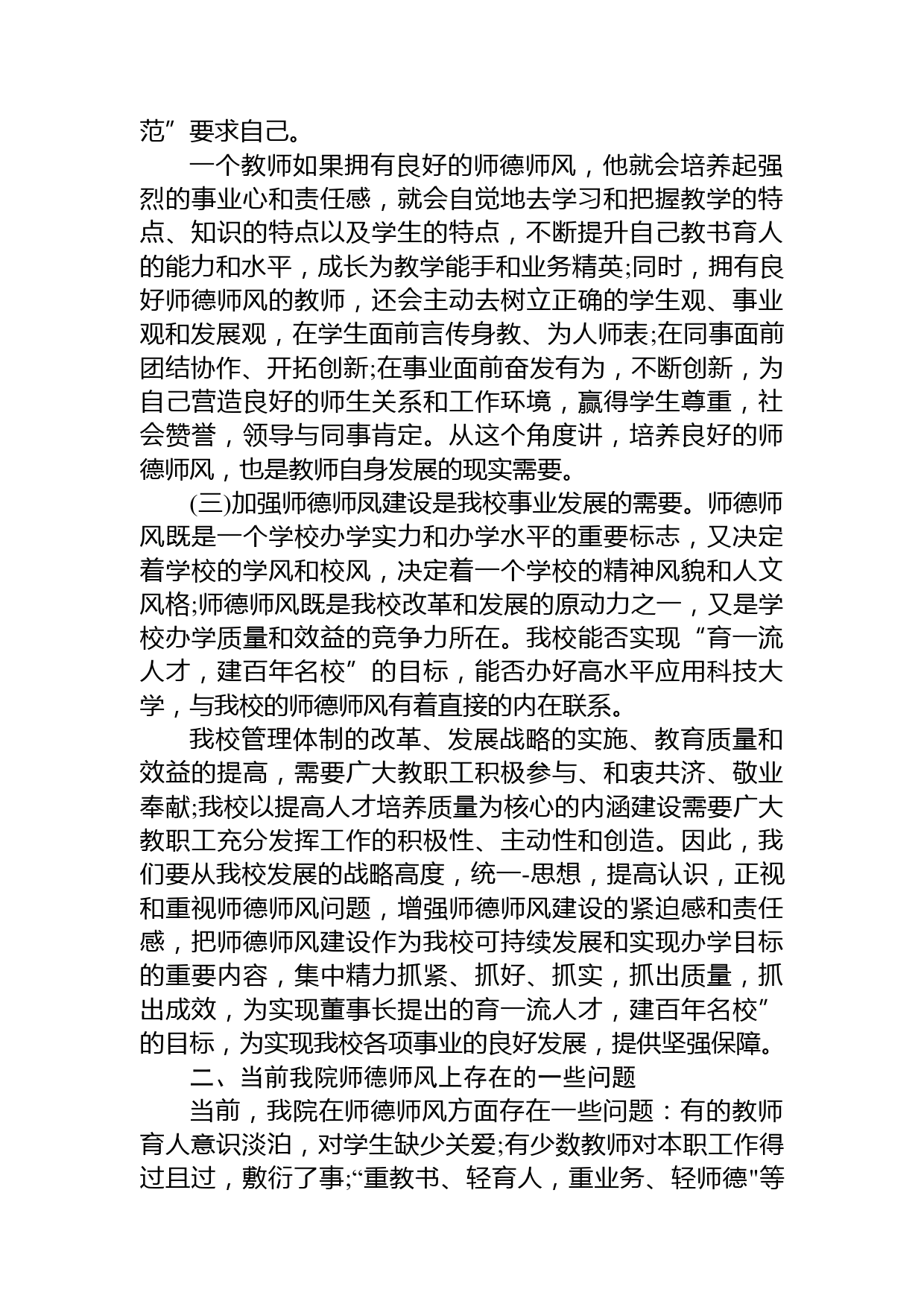 范”要求自己。

一个教师如果拥有良好的师德师风，他就会培养起强烈的事业心和责任感，就会自觉地去学习和把握教学的特点、知识的特点以及学生的特点，不断提升自己教书育人的能力和水平，成长为教学能手和业务精英;同时，拥有良好师德师风的教师，还会主动去树立正确的学生观、事业观和发展观，在学生面前言传身教、为人师表;在同事面前团结协作、开拓创新;在事业面前奋发有为，不断创新，为自己营造良好的师生关系和工作环境，赢得学生尊重，社会赞誉，领导与同事肯定。从这个角度讲，培养良好的师德师风，也是教师自身发展的现实需要。

(三)加强师德师风建设是我校事业发展的需要。师德师风既是一个学校办学实力和办学水平的重要标志，又决定着学校的学风和校风，决定着一个学校的精神风貌和人文风格;师德师风既是我校改革和发展的原动力之一，又是学校办学质量和效益的竞争力所在。我校能否实现“育一流人才，建百年名校”的目标，能否办好高水平应用科技大学，与我校的师德师风有着直接的内在联系。

我校管理体制的改革、发展战略的实施、教育质量和效益的提高，需要广大教职工积极参与、和衷共济、敬业奉献;我校以提高人才培养质量为核心的内涵建设需要广大教职工充分发挥工作的积极性、主动性和创造。因此，我们要从我校发展的战略高度，统一-思想，提高认识，正视和重视师德师风问题，增强师德师风建设的紧迫感和责任感，把师德师风建设作为我校可持续发展和实现办学目标的重要内容，集中精力抓紧、抓好、抓实，抓出质量，抓出成效，为实现董事长提出的育一流人才，建百年名校”的目标，为实现我校各项事业的良好发展，提供坚强保障。

二、当前我院师德师风上存在的一些问题

当前，我院在师德师风方面存在一些问题：有的教师育人意识淡泊，对学生缺少关爱;有少数教师对本职工作得过且过，敷衍了事;“重教书、轻育人，重业务、轻师德"等